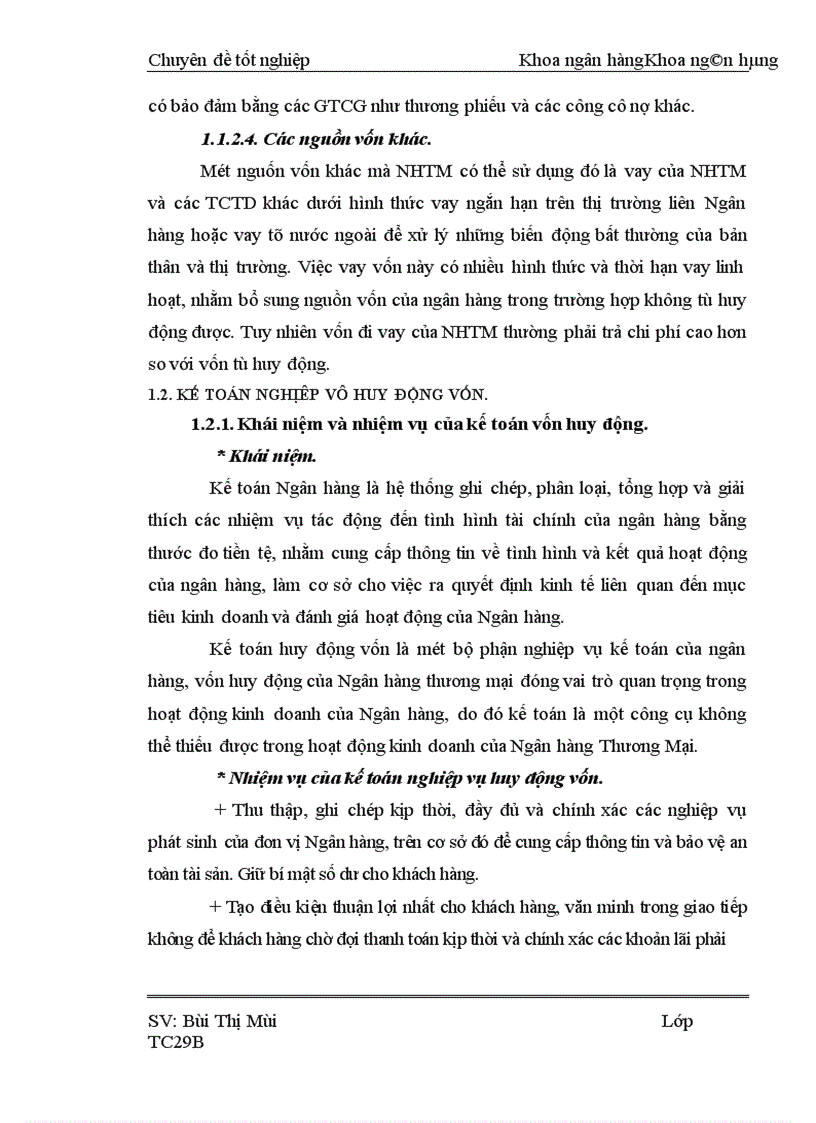 Chuyên đề tốt nghiệp Khoa ngân hàngKhoa ng©n hµng

có bảo đảm bằng các GTCG như thương phiếu và các công cô nợ khác.

1.1.2.4. Các nguồn vốn khác.

Mét nguồn vốn khác mà NHTM có thể sử dụng đó là vay của NHTM và các TCTD khác dưới hình thức vay ngắn hạn trên thị trường liên Ngân hàng hoặc vay tõ nước ngoài để xử lý những biến động bất thường của bản thân và thị trường. Việc vay vốn này có nhiều hình thức và thời hạn vay linh hoạt, nhằm bổ sung nguồn vốn của ngân hàng trong trường hợp không tù huy động được. Tuy nhiên vốn đi vay của NHTM thường phải trả chi phí cao hơn so với vốn tù huy động.

1.2. KẾ TOÁN NGHIỆP VÔ HUY ĐỘNG VỐN.

1.2.1. Khái niệm và nhiệm vụ của kế toán vốn huy động.

* Khái niệm.

Kế toán Ngân hàng là hệ thống ghi chép, phân loại, tổng hợp và giải thích các nhiệm vụ tác động đến tình hình tài chính của ngân hàng bằng thước đo tiền tệ, nhằm cung cấp thông tin về tình hình và kết quả hoạt động của ngân hàng, làm cơ sở cho việc ra quyết định kinh tế liên quan đến mục tiêu kinh doanh và đánh giá hoạt động của Ngân hàng.

Kế toán huy động vốn là mét bộ phận nghiệp vụ kế toán của ngân hàng, vốn huy động của Ngân hàng thương mại đóng vai trò quan trọng trong hoạt động kinh doanh của Ngân hàng, do đó kế toán là một công cụ không thể thiếu được trong hoạt động kinh doanh của Ngân hàng Thương Mại.

* Nhiệm vụ của kế toán nghiệp vụ huy động vốn.

+ Thu thập, ghi chép kịp thời, đầy đủ và chính xác các nghiệp vụ phát sinh của đơn vị Ngân hàng, trên cơ sở đó để cung cấp thông tin và bảo vệ an toàn tài sản. Giữ bí mật số dư cho khách hàng.

+ Tạo điều kiện thuận lợi nhất cho khách hàng, văn minh trong giao tiếp không để khách hàng chờ đợi thanh toán kịp thời và chính xác các khoản lãi phải

SV: Bùi Thị Mùi Lớp TC29B